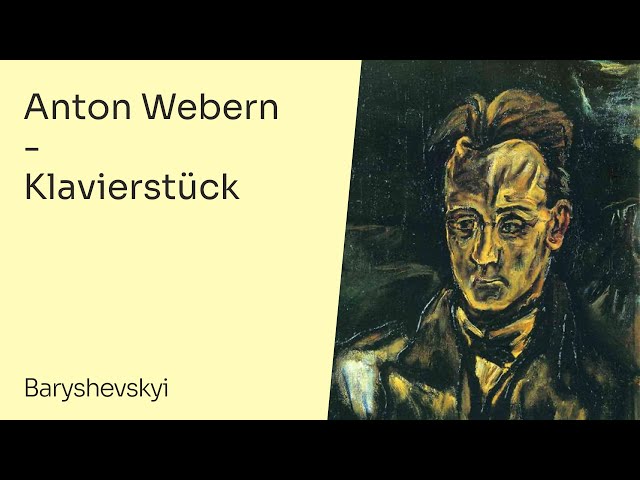 Anton Webern
-
Klavierstück

Baryshevskyi